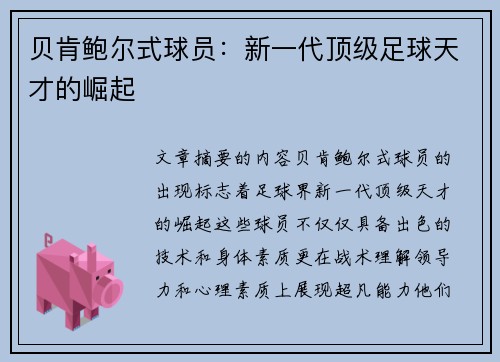 贝肯鲍尔式球员：新一代顶级足球天才的崛起

文章摘要的内容贝肯鲍尔式球员的出现标志着足球界新一代顶级天才的崛起这些球员不仅仅具备出色的技术和身体素质更在战术理解领导力和心理素质上展现超凡能力他们